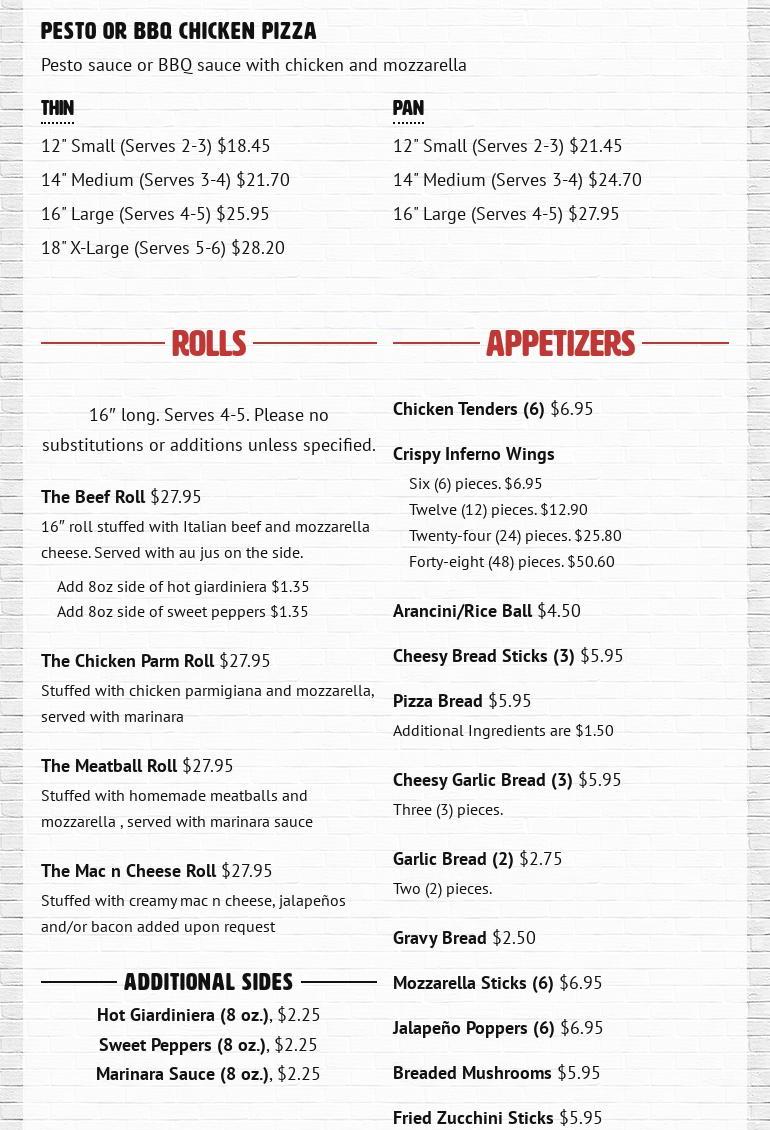 PESTO OR BBQ CHICKEN PIZZA

Pesto sauce or BBQ sauce with chicken and mozzarella

THIN

12" Small (Serves 2-3) $18.45

14" Medium (Serves 3-4) $21.70

16" Large (Serves 4-5) $25.95

18" X-Large (Serves 5-6) $28.20

PAN

12" Small (Serves 2-3) $21.45

14" Medium (Serves 3-4) $24.70

16" Large (Serves 4-5) $27.95

ROLLS

16" long. Serves 4-5. Please no substitutions or additions unless specified.

The Beef Roll $27.95

16" roll stuffed with Italian beef and mozzarella cheese. Served with au jus on the side.

Add 8oz side of hot giardiniera $1.35

Add 8oz side of sweet peppers $1.35

The Chicken Parm Roll $27.95

Stuffed with chicken parmigiana and mozzarella, served with marinara

The Meatball Roll $27.95

Stuffed with homemade meatballs and mozzarella , served with marinara sauce

The Mac n Cheese Roll $27.95

Stuffed with creamy mac n cheese, jalapeños and/or bacon added upon request

ADDITIONAL SIDES

Hot Giardiniera (8 oz.), $2.25

Sweet Peppers (8 oz.), $2.25

Marinara Sauce (8 oz.), $2.25

APPETIZERS

Chicken Tenders (6) $6.95

Crispy Inferno Wings

Six (6) pieces. $6.95

Twelve (12) pieces. $12.90

Twenty-four (24) pieces. $25.80

Forty-eight (48) pieces. $50.60

Arancini/Rice Ball $4.50

Cheesy Bread Sticks (3) $5.95

Pizza Bread $5.95

Additional Ingredients are $1.50

Cheesy Garlic Bread (3) $5.95

Three (3) pieces.

Garlic Bread (2) $2.75

Two (2) pieces.

Gravy Bread $2.50

Mozzarella Sticks (6) $6.95

Jalapeño Poppers (6) $6.95

Breaded Mushrooms $5.95

Fried Zucchini Sticks $5.95